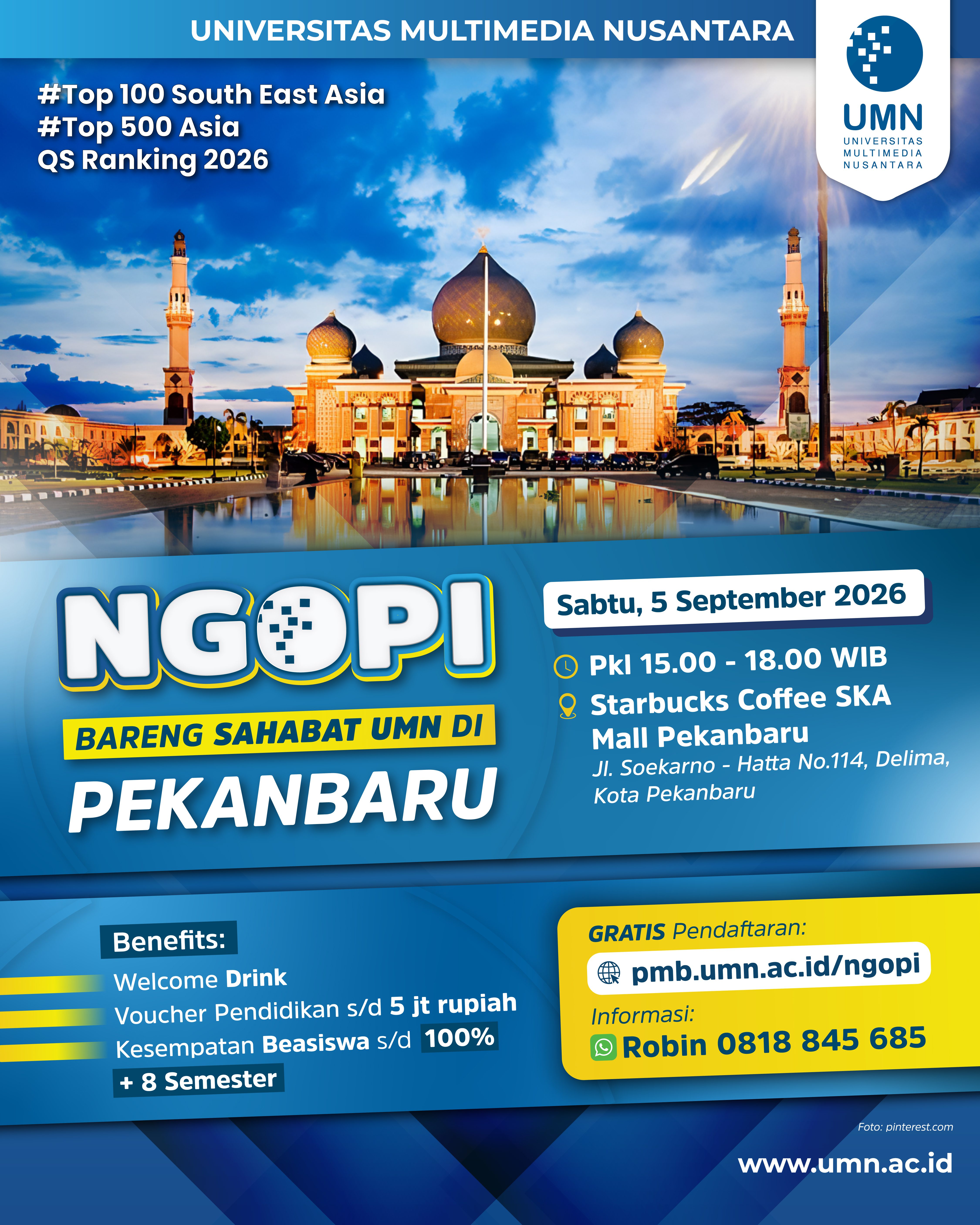 UNIVERSITAS MULTIMEDIA NUSANTARA

UMN
UNIVERSITAS
MULTIMEDIA
NUSANTARA

#Top 100 South East Asia
#Top 500 Asia
QS Ranking 2026

NGOPI

BARENG SAHABAT UMN DI

PEKANBARU

Sabtu, 5 September 2026

Pkl 15.00 - 18.00 WIB

Starbucks Coffee SKA Mall Pekanbaru

Jl. Soekarno - Hatta No.114, Delima, Kota Pekanbaru

Benefits:

Welcome Drink
Voucher Pendidikan s/d 5 jt rupiah
Kesempatan Beasiswa s/d 100% + 8 Semester

GRATIS Pendaftaran:

pmb.umn.ac.id/ngopi

Informasi:

Robin 0818 845 685

Foto: pinterest.com

www.umn.ac.id